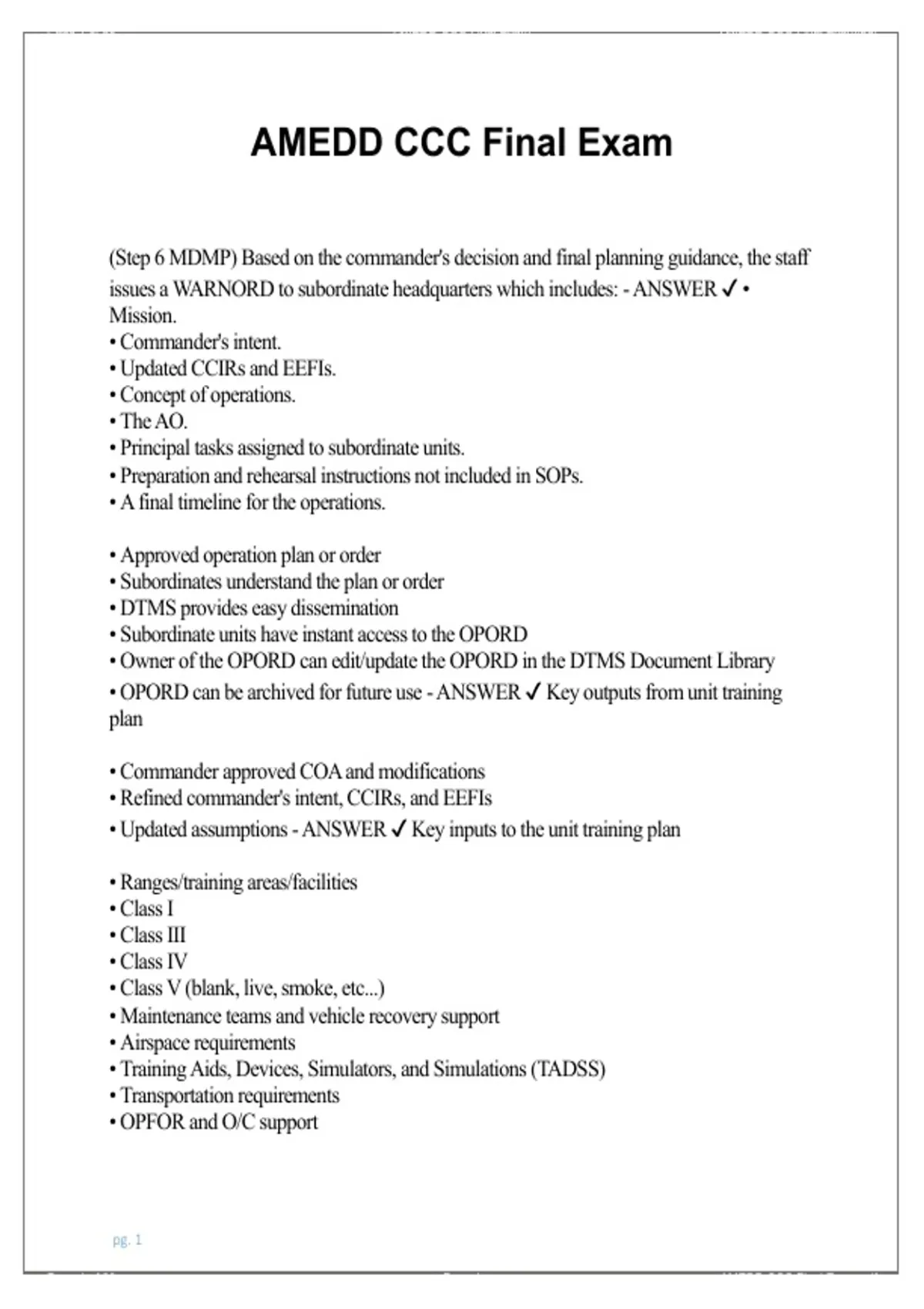 AMEDD CCC Final Exam

(Step 6 MDMP) Based on the commander's decision and final planning guidance, the staff issues a WARNORD to subordinate headquarters which includes: - ANSWER ✓ • Mission.
• Commander's intent.
• Updated CCIRs and EEFIs.
• Concept of operations.
• The AO.
• Principal tasks assigned to subordinate units.
• Preparation and rehearsal instructions not included in SOPs.
• A final timeline for the operations.

• Approved operation plan or order
• Subordinates understand the plan or order
• DTMS provides easy dissemination
• Subordinate units have instant access to the OPORD
• Owner of the OPORD can edit/update the OPORD in the DTMS Document Library
• OPORD can be archived for future use - ANSWER ✓ Key outputs from unit training plan

• Commander approved COA and modifications
• Refined commander's intent, CCIRs, and EEFIs
• Updated assumptions - ANSWER ✓ Key inputs to the unit training plan

• Ranges/training areas/facilities
• Class I
• Class III
• Class IV
• Class V (blank, live, smoke, etc...)
• Maintenance teams and vehicle recovery support
• Airspace requirements
• Training Aids, Devices, Simulators, and Simulations (TADSS)
• Transportation requirements
• OPFOR and O/C support

pg. 1